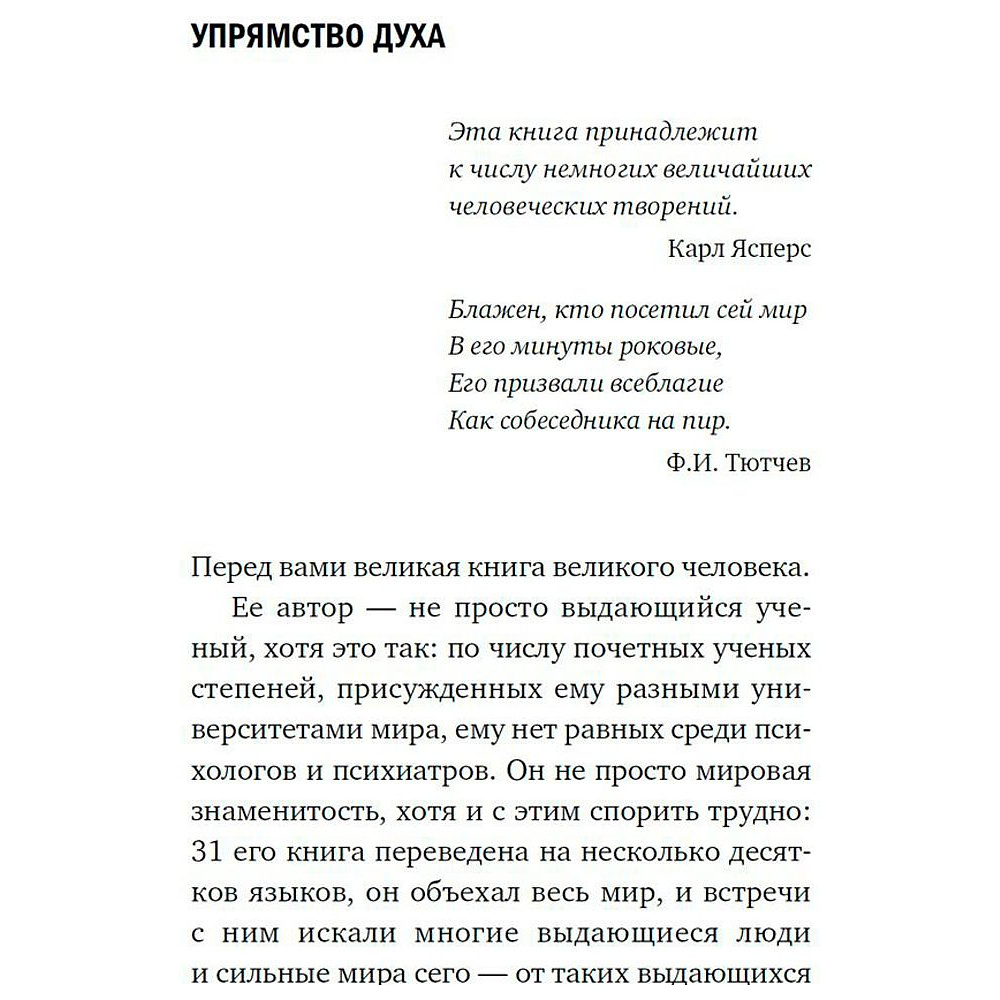 УПРЯМСТВО ДУХА

Эта книга принадлежит к числу немногих величайших человеческих творений.

Карл Ясперс

Блажен, кто посетил сей мир
В его минуты роковые,
Его призвали всеблагие
Как собеседника на пир.

Ф.И. Тютчев

Перед вами великая книга великого человека.

Ее автор — не просто выдающийся ученый, хотя это так: по числу почетных ученых степеней, присужденных ему разными университетами мира, ему нет равных среди психологов и психиатров. Он не просто мировая знаменитость, хотя и с этим спорить трудно: 31 его книга переведена на несколько десятков языков, он объехал весь мир, и встречи с ним искали многие выдающиеся люди и сильные мира сего — от таких выдающихся